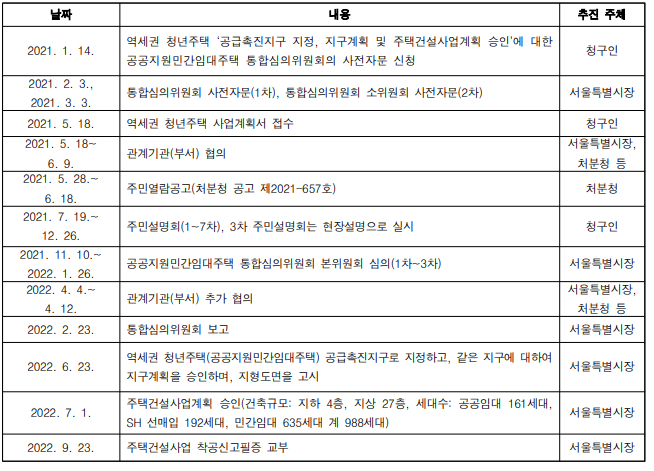 | 날짜 | 내용 | 추진 주체 |
|---|---|---|
| 2021. 1. 14. | 역세권 청년주택 '공급촉진지구 지정, 지구계획 및 주택건설사업계획 승인'에 대한 공공지원민간임대주택 통합심의위원회의 사전자문 신청 | 청구인 |
| 2021. 2. 3., 2021. 3. 3. | 통합심의위원회 사전자문(1차), 통합심의위원회 소위원회 사전자문(2차) | 서울특별시장 |
| 2021. 5. 18. | 역세권 청년주택 사업계획서 접수 | 청구인 |
| 2021. 5. 18~ 6. 9. | 관계기관(부서) 협의 | 서울특별시장, 처분청 등 |
| 2021. 5. 28.~ 6. 18. | 주민열람공고(처분청 공고 제2021-657호) | 처분청 |
| 2021. 7. 19.~ 12. 26. | 주민설명회(1~7차), 3차 주민설명회는 현장설명으로 실시 | 청구인 |
| 2021. 11. 10.~ 2022. 1. 26. | 공공지원민간임대주택 통합심의위원회 본위원회 심의(1차~3차) | 서울특별시장 |
| 2022. 4. 4.~ 4. 12. | 관계기관(부서) 추가 협의 | 서울특별시장, 처분청 등 |
| 2022. 2. 23. | 통합심의위원회 보고 | 서울특별시장 |
| 2022. 6. 23. | 역세권 청년주택(공공지원민간임대주택) 공급촉진지구로 지정하고, 같은 지구에 대하여 지구계획을 승인하며, 지형도면을 고시 | 서울특별시장 |
| 2022. 7. 1. | 주택건설사업계획 승인(건축규모: 지하 4층, 지상 27층, 세대수: 공공임대 161세대, SH 선매입 192세대, 민간임대 635세대 계 988세대) | 서울특별시장 |
| 2022. 9. 23. | 주택건설사업 착공신고필증 교부 | 서울특별시장 |